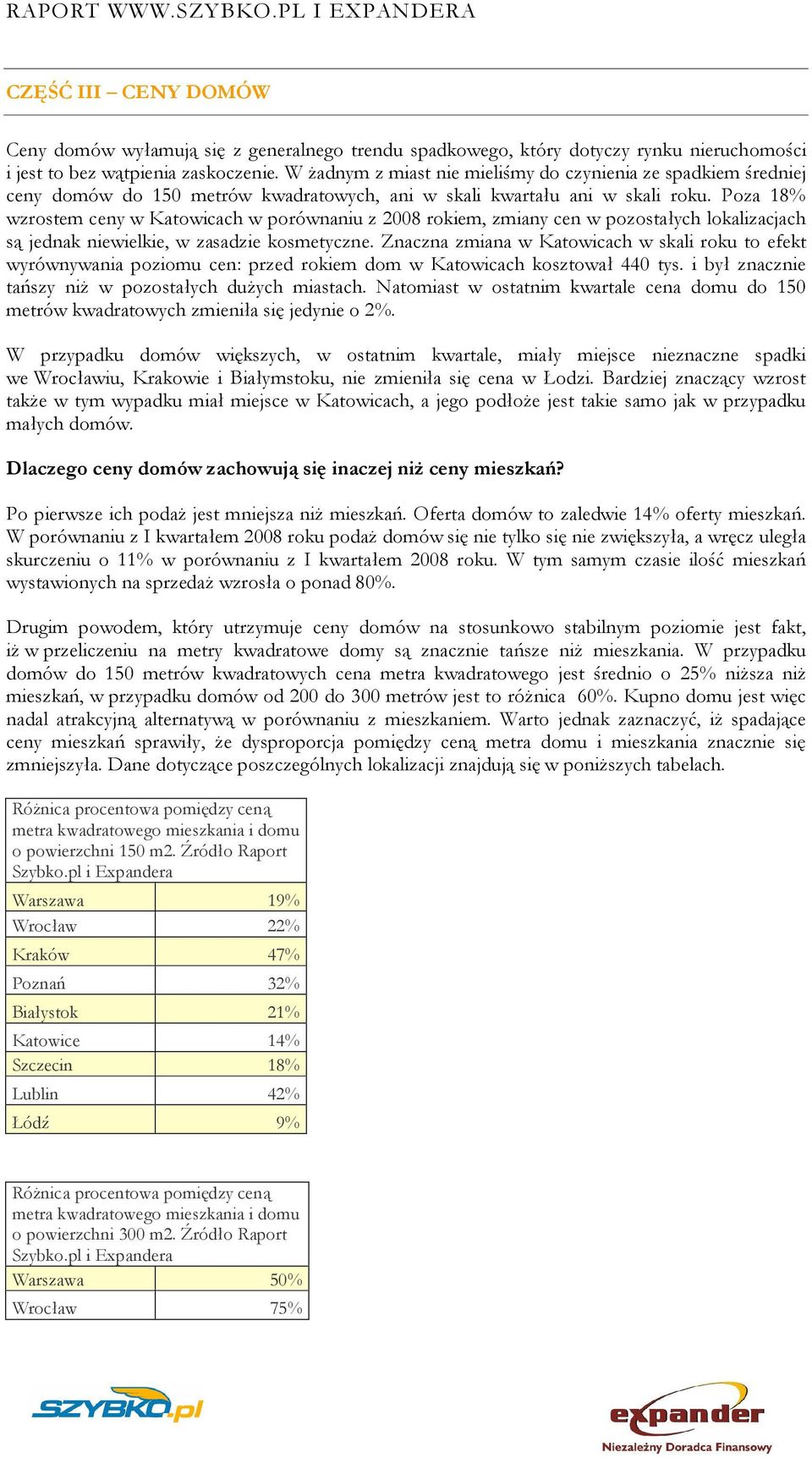 RAPORT WWW.SZYBKO.PL I EXPANDERA

CZĘŚĆ III – CENY DOMÓW

Ceny domów wyłamują się z generalnego trendu spadkowego, który dotyczy rynku nieruchomości i jest to bez wątpienia zaskoczenie. W żadnym z miast nie mieliśmy do czynienia ze spadkiem średniej ceny domów do 150 metrów kwadratowych, ani w skali kwartału ani w skali roku. Poza 18% wzrostem ceny w Katowicach w porównaniu z 2008 rokiem, zmiany cen w pozostałych lokalizacjach są jednak niewielkie, w zasadzie kosmetyczne. Znaczna zmiana w Katowicach w skali roku to efekt wyrównywania poziomu cen: przed rokiem dom w Katowicach kosztował 440 tys. i był znacznie tańszy niż w pozostałych dużych miastach. Natomiast w ostatnim kwartale cena domu do 150 metrów kwadratowych zmieniła się jedynie o 2%.

W przypadku domów większych, w ostatnim kwartale, miały miejsce nieznaczne spadki we Wrocławiu, Krakowie i Białymstoku, nie zmieniła się cena w Łodzi. Bardziej znaczący wzrost także w tym wypadku miał miejsce w Katowicach, a jego podłoże jest takie samo jak w przypadku małych domów.

Dlaczego ceny domów zachowują się inaczej niż ceny mieszkań?

Po pierwsze ich podaż jest mniejsza niż mieszkań. Oferta domów to zaledwie 14% oferty mieszkań. W porównaniu z I kwartałem 2008 roku podaż domów się nie tylko się nie zwiększyła, a wręcz uległa skurczeniu o 11% w porównaniu z I kwartałem 2008 roku. W tym samym czasie ilość mieszkań wystawionych na sprzedaż wzrosła o ponad 80%.

Drugim powodem, który utrzymuje ceny domów na stosunkowo stabilnym poziomie jest fakt, iż w przeliczeniu na metry kwadratowe domy są znacznie tańsze niż mieszkania. W przypadku domów do 150 metrów kwadratowych cena metra kwadratowego jest średnio o 25% niższa niż mieszkań, w przypadku domów od 200 do 300 metrów jest to różnica 60%. Kupno domu jest więc nadal atrakcyjną alternatywą w porównaniu z mieszkaniem. Warto jednak zaznaczyć, iż spadające ceny mieszkań sprawiły, że dysproporcja pomiędzy ceną metra domu i mieszkania znacznie się zmniejszyła. Dane dotyczące poszczególnych lokalizacji znajdują się w poniższych tabelach.

| Różnica procentowa pomiędzy ceną metra kwadratowego mieszkania i domu o powierzchni 150 m2. Źródło Raport Szybko.pl i Expandera | |
|---|---|
| Warszawa | 19% |
| Wrocław | 22% |
| Kraków | 47% |
| Poznań | 32% |
| Białystok | 21% |
| Katowice | 14% |
| Szczecin | 18% |
| Lublin | 42% |
| Łódź | 9% |

| Różnica procentowa pomiędzy ceną metra kwadratowego mieszkania i domu o powierzchni 300 m2. Źródło Raport Szybko.pl i Expandera | |
|---|---|
| Warszawa | 50% |
| Wrocław | 75% |

SZYBKO.pl

expander
Niezależny Doradca Finansowy